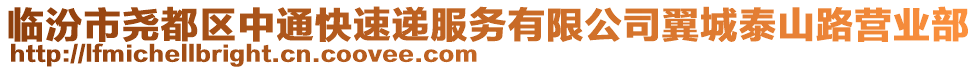 临汾市尧都区中通快速递服务有限公司翼城泰山路营业部
http://lfmichellbright.cn.coovee.com